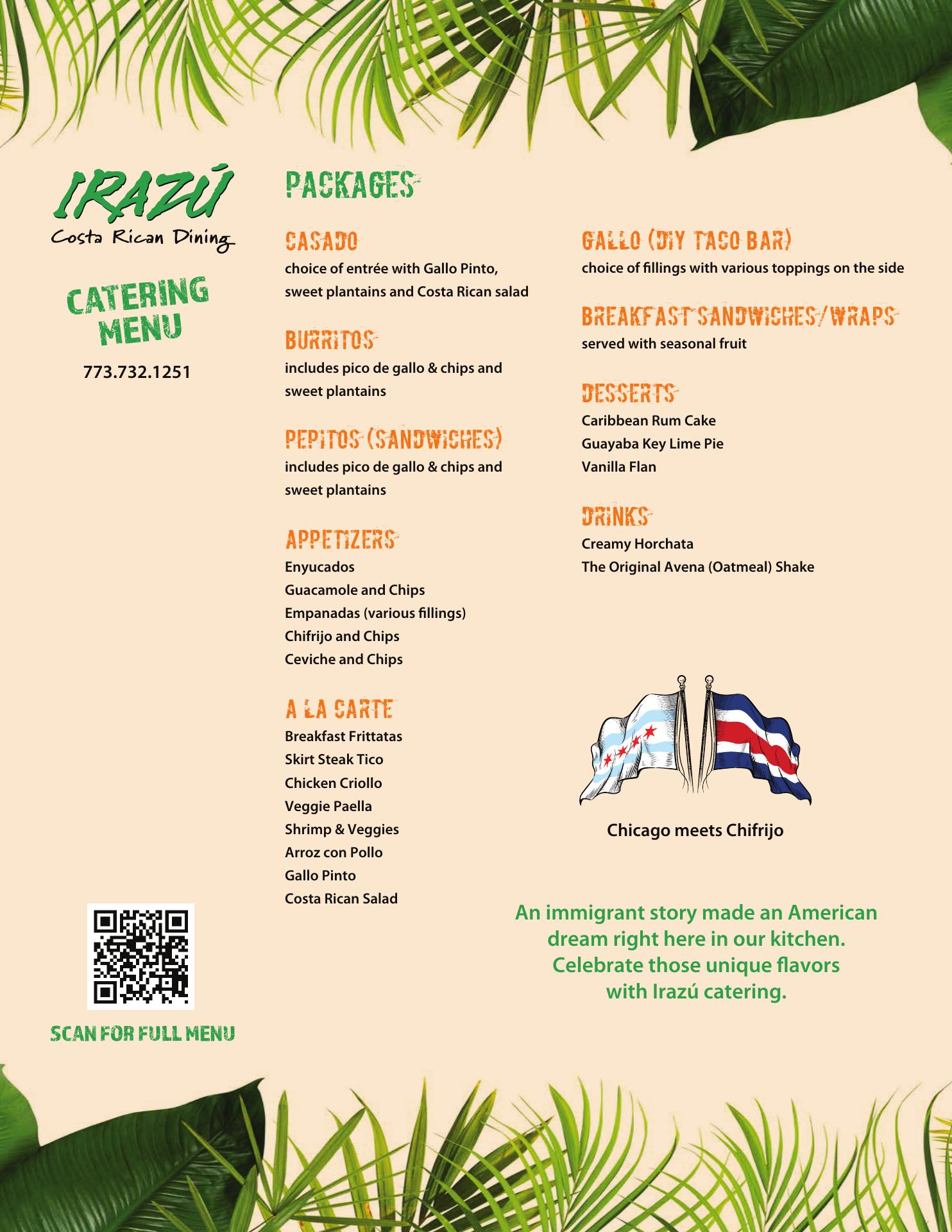 IRAZÚ
Costa Rican Dining

CATERING MENU

773.732.1251

SCAN FOR FULL MENU

PACKAGES

CASADO
choice of entrée with Gallo Pinto, sweet plantains and Costa Rican salad

BURRITOS
includes pico de gallo & chips and sweet plantains

PEPITOS (SANDWICHES)
includes pico de gallo & chips and sweet plantains

APPETIZERS
Enyucados
Guacamole and Chips
Empanadas (various fillings)
Chifrijo and Chips
Ceviche and Chips

A LA CARTE
Breakfast Frittatas
Skirt Steak Tico
Chicken Criollo
Veggie Paella
Shrimp & Veggies
Arroz con Pollo
Gallo Pinto
Costa Rican Salad

GALLO (DIY TACO BAR)
choice of fillings with various toppings on the side

BREAKFAST SANDWICHES/WRAPS
served with seasonal fruit

DESSERTS
Caribbean Rum Cake
Guayaba Key Lime Pie
Vanilla Flan

DRINKS
Creamy Horchata
The Original Avena (Oatmeal) Shake

Chicago meets Chifrijo

An immigrant story made an American dream right here in our kitchen. Celebrate those unique flavors with Irazú catering.